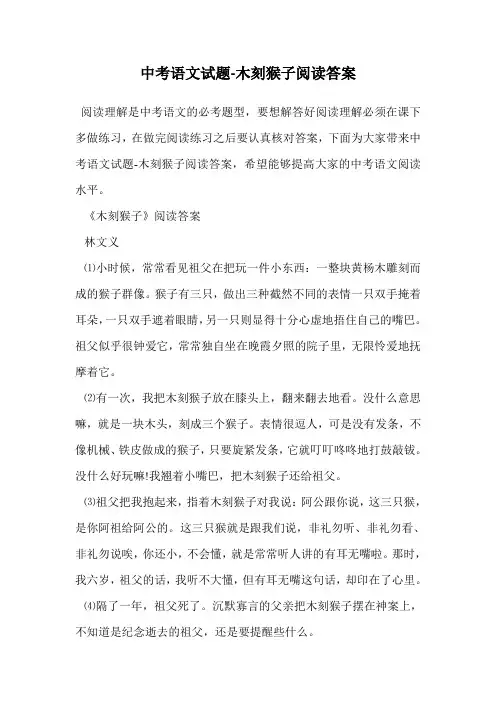 中考语文试题-木刻猴子阅读答案

阅读理解是中考语文的必考题型，要想解答好阅读理解必须在课下多做练习，在做完阅读练习之后要认真核对答案，下面为大家带来中考语文试题-木刻猴子阅读答案，希望能够提高大家的中考语文阅读水平。

《木刻猴子》阅读答案

林文义

⑴小时候，常常看见祖父在把玩一件小东西：一整块黄杨木雕刻而成的猴子群像。猴子有三只，做出三种截然不同的表情一只双手掩着耳朵，一只双手遮着眼睛，另一只则显得十分心虚地捂住自己的嘴巴。祖父似乎很钟爱它，常常独自坐在晚霞夕照的院子里，无限怜爱地抚摩着它。

⑵有一次，我把木刻猴子放在膝头上，翻来翻去地看。没什么意思嘛，就是一块木头，刻成三个猴子。表情很逗人，可是没有发条，不像机械、铁皮做成的猴子，只要旋紧发条，它就叮叮咚咚地打鼓敲钹。没什么好玩嘛!我翘着小嘴巴，把木刻猴子还给祖父。

⑶祖父把我抱起来，指着木刻猴子对我说：阿公跟你说，这三只猴，是你阿祖给阿公的。这三只猴就是跟我们说，非礼勿听、非礼勿看、非礼勿说唉，你还小，不会懂，就是常常听人讲的有耳无嘴啦。那时，我六岁，祖父的话，我听不大懂，但有耳无嘴这句话，却印在了心里。

⑷隔了一年，祖父死了。沉默寡言的父亲把木刻猴子摆在神案上，不知道是纪念逝去的祖父，还是要提醒些什么。